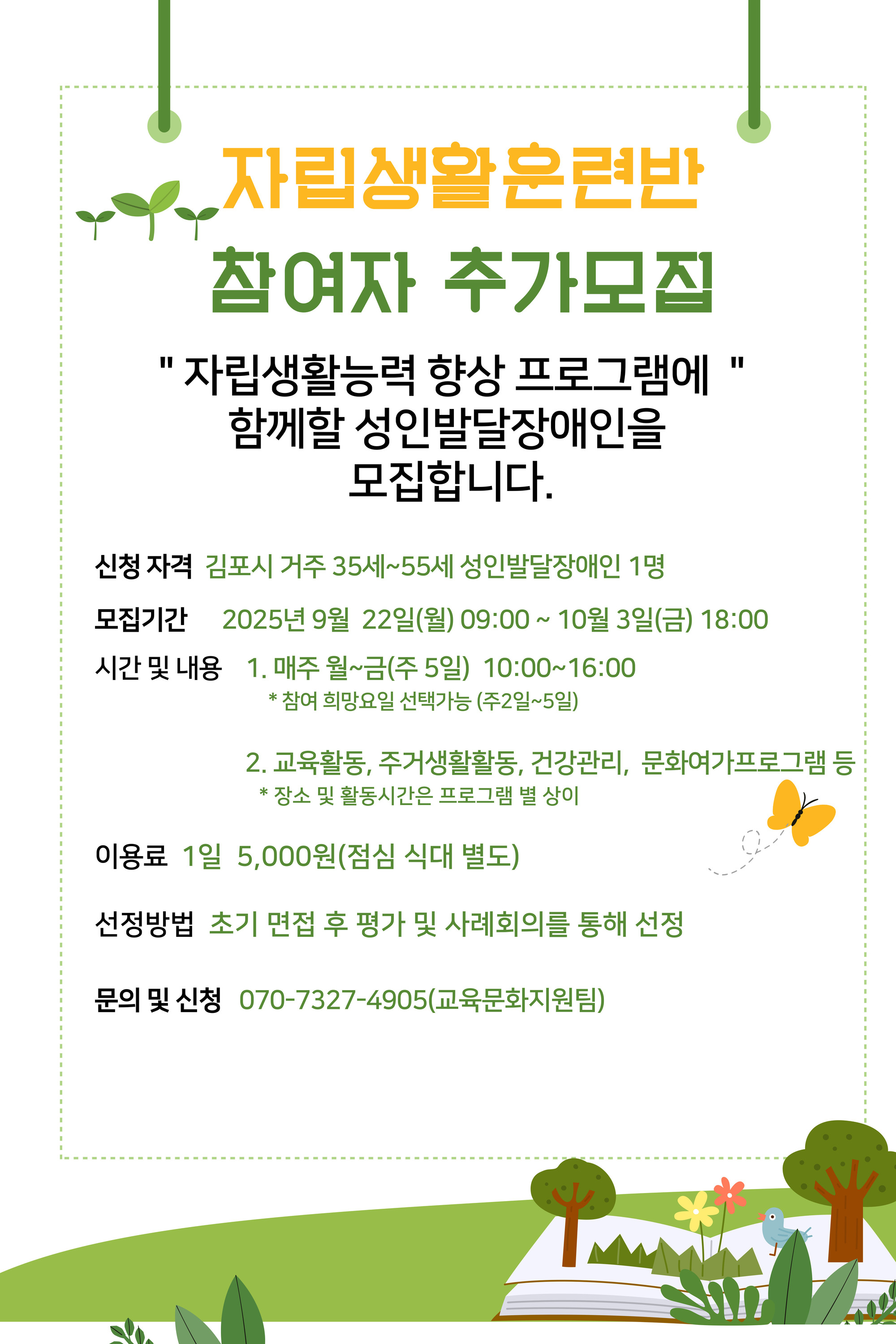 자립생활훈련반

참여자 추가모집

" 자립생활능력 향상 프로그램에 "
함께할 성인발달장애인을
모집합니다.

신청 자격 김포시 거주 35세~55세 성인발달장애인 1명

모집기간 2025년 9월 22일(월) 09:00 ~ 10월 3일(금) 18:00

시간 및 내용 1. 매주 월~금(주 5일) 10:00~16:00
* 참여 희망요일 선택가능 (주2일~5일)

2. 교육활동, 주거생활활동, 건강관리, 문화여가프로그램 등
* 장소 및 활동시간은 프로그램 별 상이

이용료 1일 5,000원(점심 식대 별도)

선정방법 초기 면접 후 평가 및 사례회의를 통해 선정

문의 및 신청 070-7327-4905(교육문화지원팀)